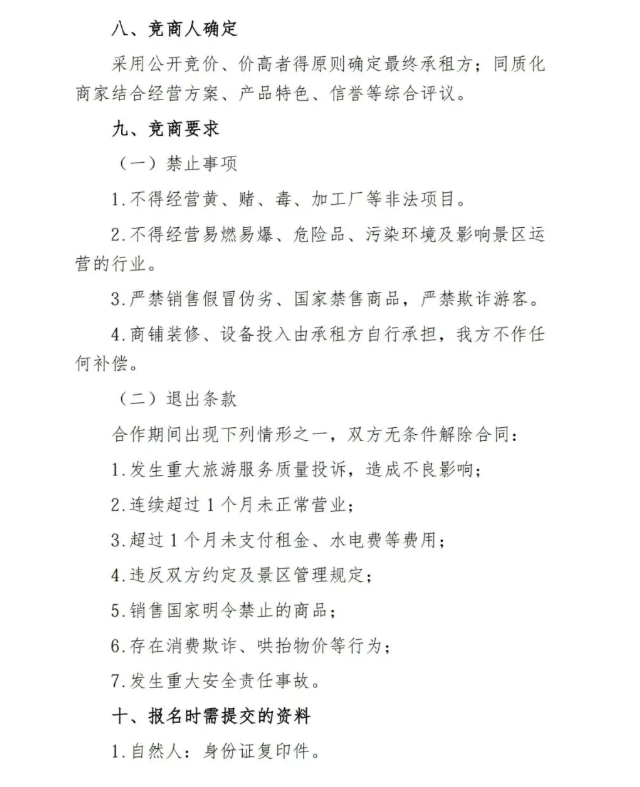 八、竞商人确定

采用公开竞价、价高者得原则确定最终承租方；同质化商家结合经营方案、产品特色、信誉等综合评议。

九、竞商要求

（一）禁止事项

1.不得经营黄、赌、毒、加工厂等非法项目。

2.不得经营易燃易爆、危险品、污染环境及影响景区运营的行业。

3.严禁销售假冒伪劣、国家禁售商品，严禁欺诈游客。

4.商铺装修、设备投入由承租方自行承担，我方不作任何补偿。

（二）退出条款

合作期间出现下列情形之一，双方无条件解除合同：

1.发生重大旅游服务质量投诉，造成不良影响；

2.连续超过1个月未正常营业；

3.超过1个月未支付租金、水电费等费用；

4.违反双方约定及景区管理规定；

5.销售国家明令禁止的商品；

6.存在消费欺诈、哄抬物价等行为；

7.发生重大安全责任事故。

十、报名时需提交的资料

1.自然人：身份证复印件。